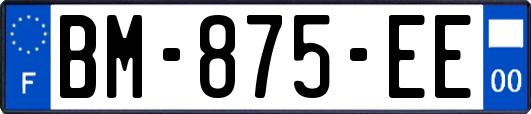 F

BM-875-EE

00